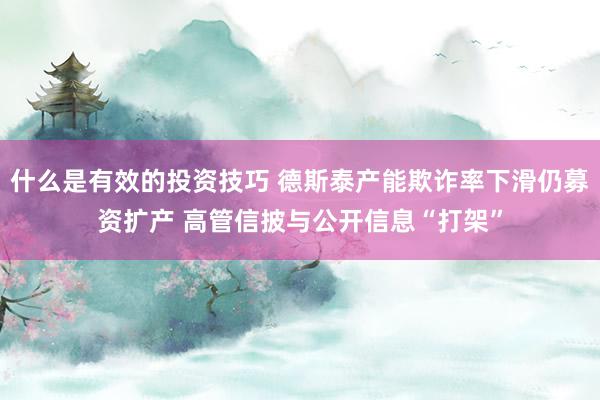 什么是有效的投资技巧 德斯泰产能欺诈率下滑仍募资扩产 高管信披与公开信息“打架”